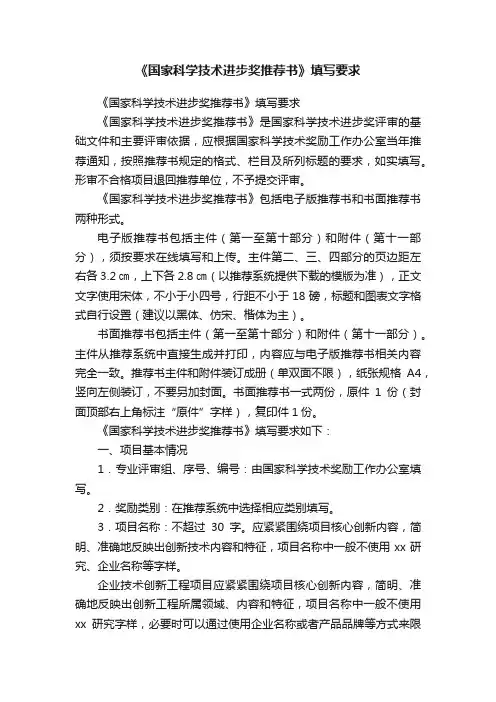 《国家科学技术进步奖推荐书》填写要求

《国家科学技术进步奖推荐书》填写要求

《国家科学技术进步奖推荐书》是国家科学技术进步奖评审的基础文件和主要评审依据，应根据国家科学技术奖励工作办公室当年推荐通知，按照推荐书规定的格式、栏目及所列标题的要求，如实填写。形审不合格项目退回推荐单位，不予提交评审。

《国家科学技术进步奖推荐书》包括电子版推荐书和书面推荐书两种形式。

电子版推荐书包括主件（第一至第十部分）和附件（第十一部分），须按要求在线填写和上传。主件第二、三、四部分的页边距左右各 3.2 ㎝，上下各 2.8 ㎝（以推荐系统提供下载的模版为准），正文文字使用宋体，不小于小四号，行距不小于 18 磅，标题和图表文字格式自行设置（建议以黑体、仿宋、楷体为主）。

书面推荐书包括主件（第一至第十部分）和附件（第十一部分）。主件从推荐系统中直接生成并打印，内容应与电子版推荐书相关内容完全一致。推荐书主件和附件装订成册（单双面不限），纸张规格 A4，竖向左侧装订，不要另加封面。书面推荐书一式两份，原件 1 份（封面顶部右上角标注“原件”字样），复印件 1 份。

《国家科学技术进步奖推荐书》填写要求如下：

一、项目基本情况

1．专业评审组、序号、编号：由国家科学技术奖励工作办公室填写。

2．奖励类别：在推荐系统中选择相应类别填写。

3．项目名称：不超过 30 字。应紧紧围绕项目核心创新内容，简明、准确地反映出创新技术内容和特征，项目名称中一般不使用 xx 研究、企业名称等字样。

企业技术创新工程项目应紧紧围绕项目核心创新内容，简明、准确地反映出创新工程所属领域、内容和特征，项目名称中一般不使用 xx 研究字样，必要时可以通过使用企业名称或者产品品牌等方式来限